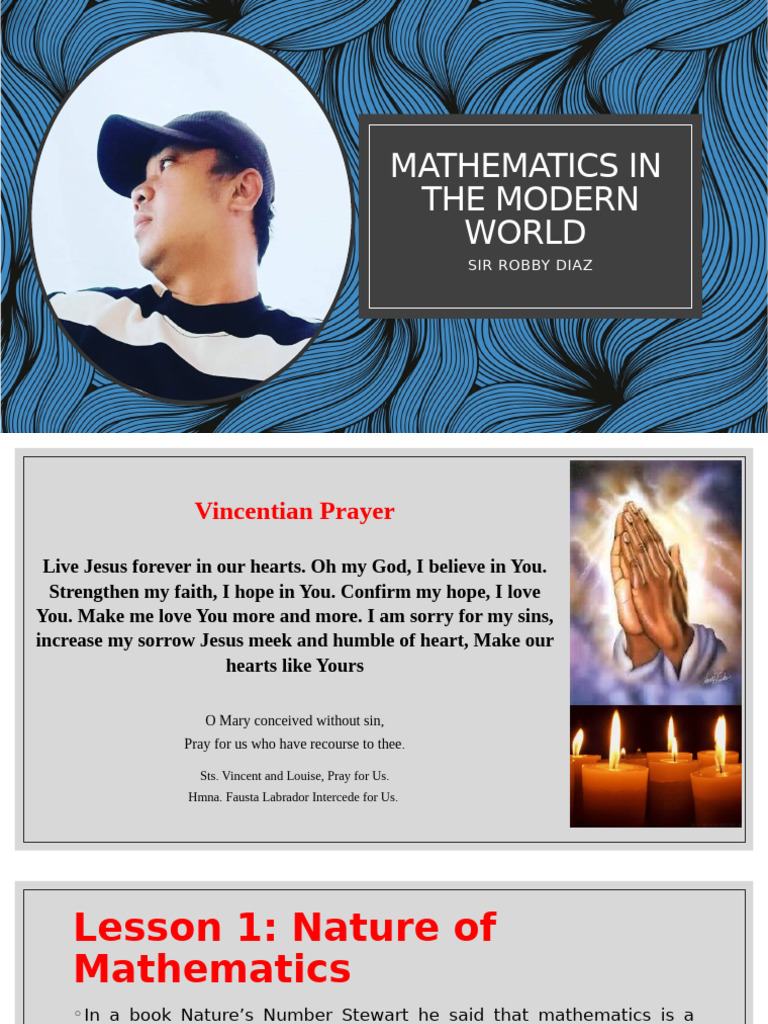 MATHEMATICS IN THE MODERN WORLD

SIR ROBBY DIAZ

Vincentian Prayer

Live Jesus forever in our hearts. Oh my God, I believe in You. Strengthen my faith, I hope in You. Confirm my hope, I love You. Make me love You more and more. I am sorry for my sins, increase my sorrow Jesus meek and humble of heart, Make our hearts like Yours

O Mary conceived without sin,
Pray for us who have recourse to thee.

Sts. Vincent and Louise, Pray for Us.
Hmna. Fausta Labrador Intercede for Us.

Lesson 1: Nature of Mathematics

◦ In a book Nature's Number Stewart he said that mathematics is a